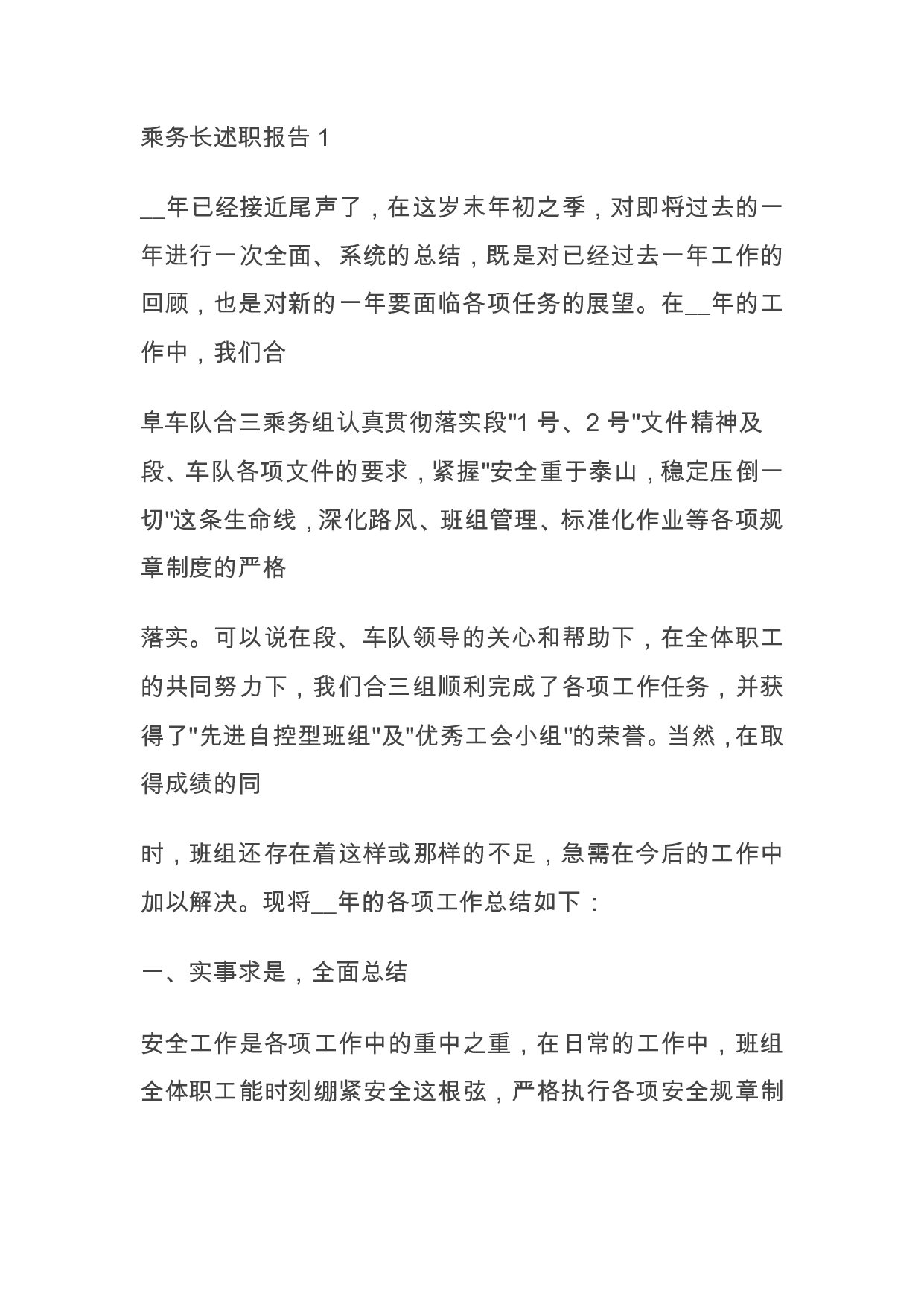 乘务长述职报告 1

__年已经接近尾声了，在这岁末年初之季，对即将过去的一年进行一次全面、系统的总结，既是对已经过去一年工作的回顾，也是对新的一年要面临各项任务的展望。在__年的工作中，我们合

阜车队合三乘务组认真贯彻落实段"1 号、2 号"文件精神及段、车队各项文件的要求，紧握"安全重于泰山，稳定压倒一切"这条生命线，深化路风、班组管理、标准化作业等各项规章制度的严格

落实。可以说在段、车队领导的关心和帮助下，在全体职工的共同努力下，我们合三组顺利完成了各项工作任务，并获得了"先进自控型班组"及"优秀工会小组"的荣誉。当然，在取得成绩的同

时，班组还存在着这样或那样的不足，急需在今后的工作中加以解决。现将__年的各项工作总结如下：

一、实事求是，全面总结

安全工作是各项工作中的重中之重，在日常的工作中，班组全体职工能时刻绷紧安全这根弦，严格执行各项安全规章制